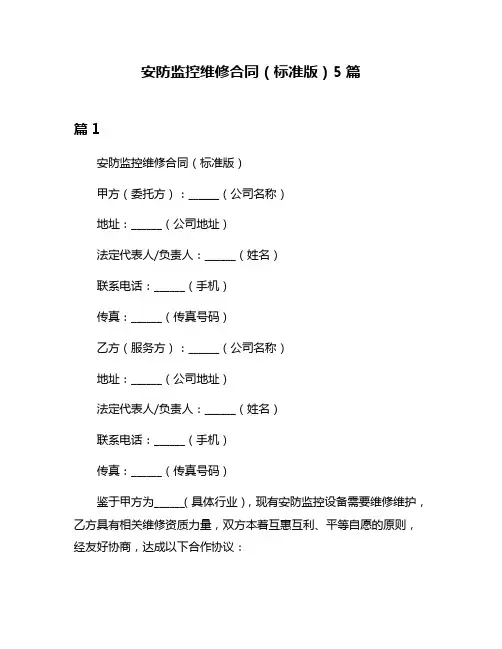 安防监控维修合同（标准版）5 篇

篇 1

安防监控维修合同（标准版）

甲方（委托方）：______（公司名称）

地址：______（公司地址）

法定代表人/负责人：______（姓名）

联系电话：______（手机）

传真：______（传真号码）

乙方（服务方）：______（公司名称）

地址：______（公司地址）

法定代表人/负责人：______（姓名）

联系电话：______（手机）

传真：______（传真号码）

鉴于甲方为______(具体行业)，现有安防监控设备需要维修维护，乙方具有相关维修资质力量，双方本着互惠互利、平等自愿的原则，经友好协商，达成以下合作协议：